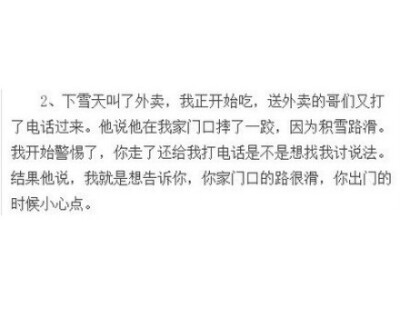 2、下雪天叫了外卖，我正开始吃，送外卖的哥们又打了电话过来。他说他在我家门口摔了一跤，因为积雪路滑。我开始警惕了，你走了还给我打电话是不是想找我讨说法。结果他说，我就是想告诉你，你家门口的路很滑，你出门的时候小心点。